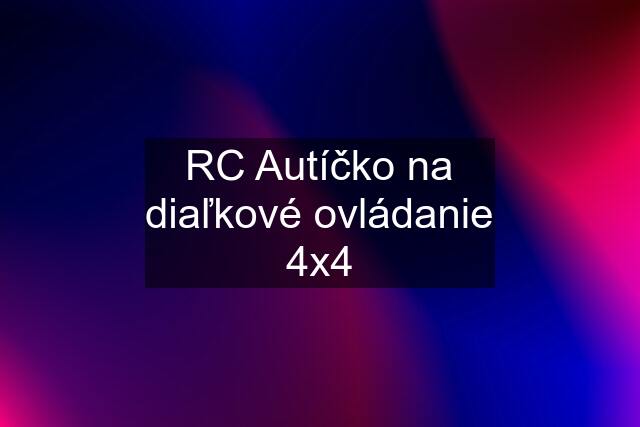 RC Autíčko na diaľkové ovládanie 4x4